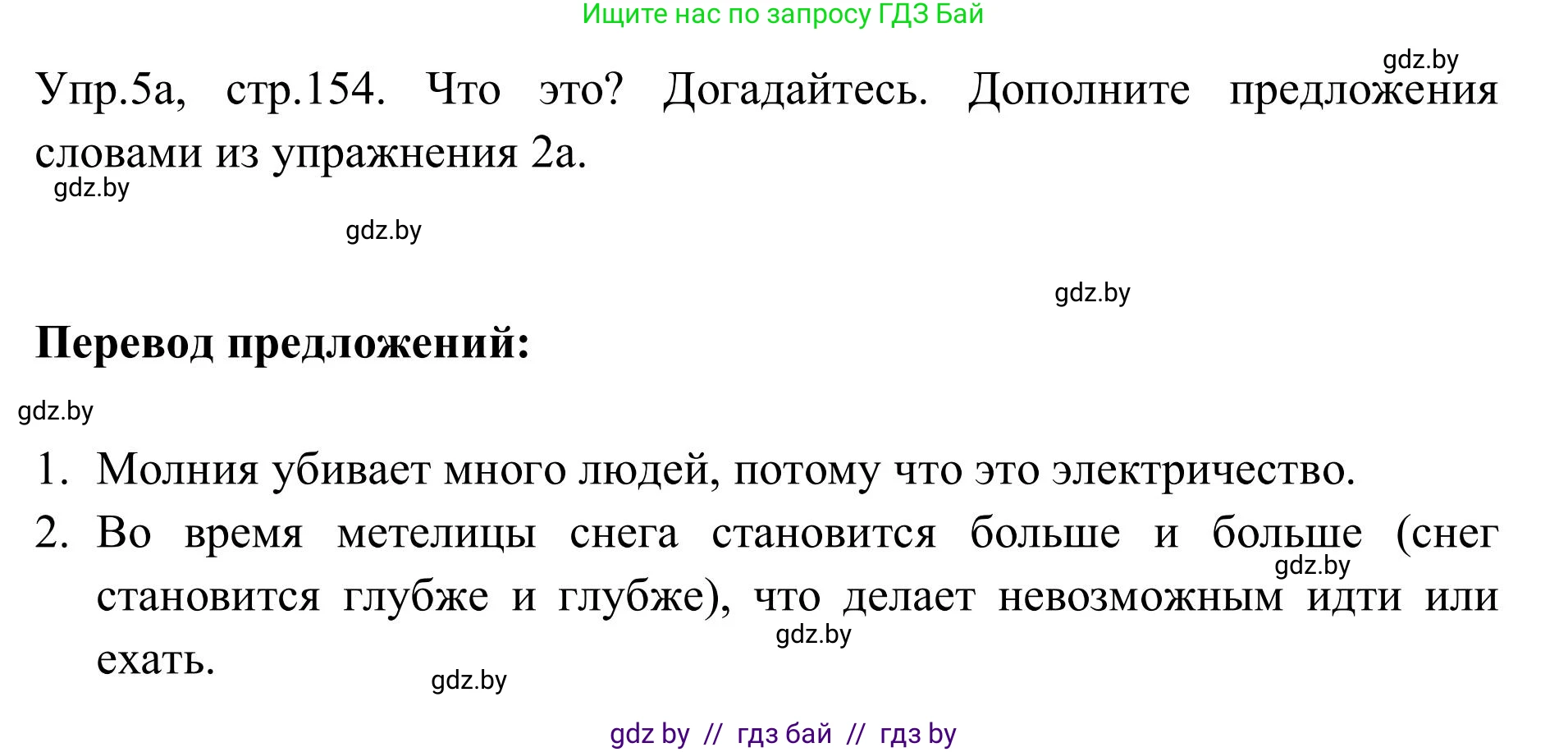 Ищите нас по запросу ГДЗ Бай

gdz.by

Упр.5а, стр.154. Что это? Догадайтесь. Дополните предложения словами из упражнения 2а.

gdz.by

gdz.by

gdz.by

**Перевод предложений:**

gdz.by

1. Молния убивает много людей, потому что это электричество.
2. Во время метелицы снега становится больше и больше (снег становится глубже и глубже), что делает невозможным идти или ехать.

gdz.by

gdz.by

gdz.by

gdz by // гдз бай // гдз by